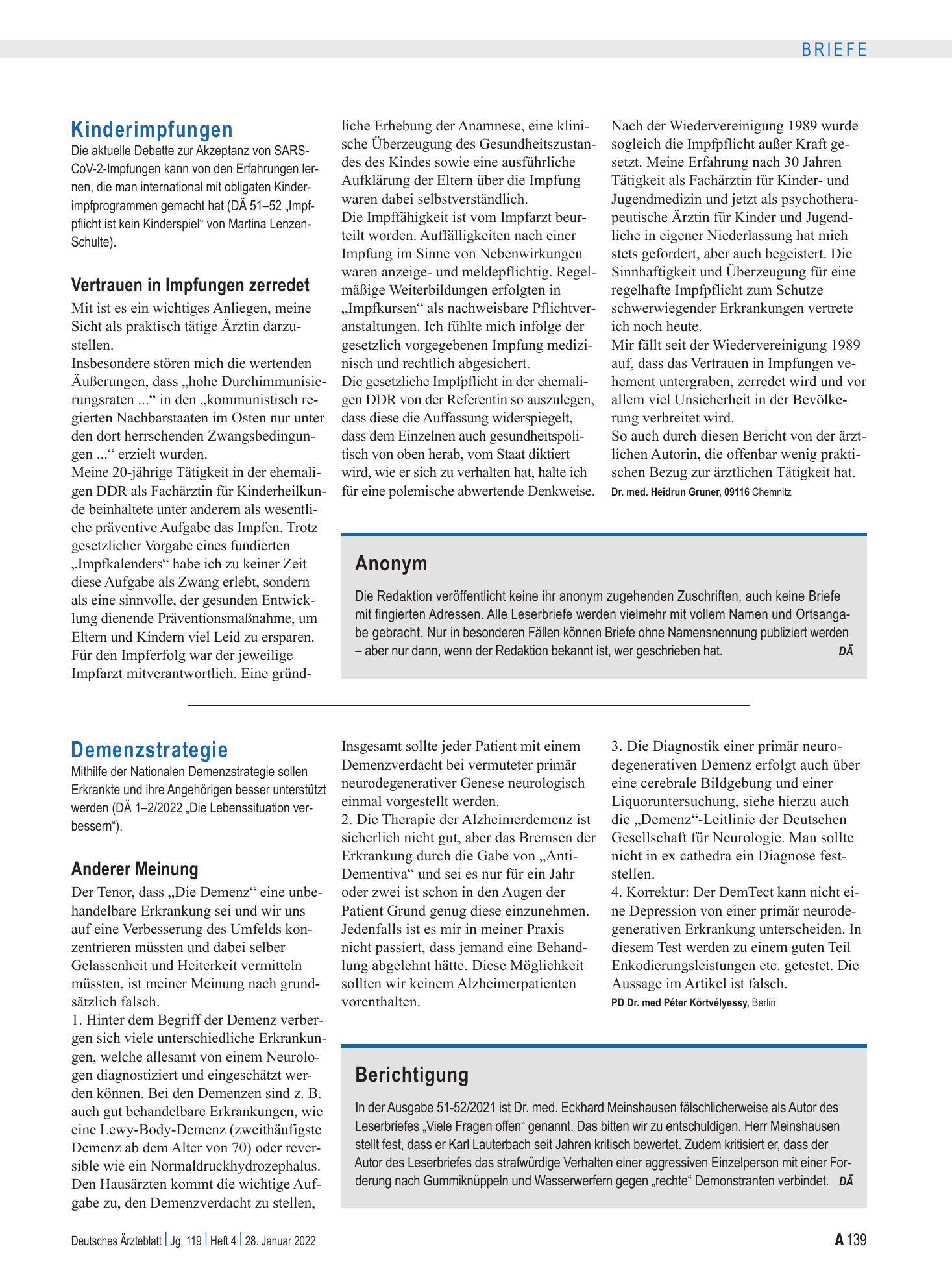 BRIEFE

Kinderimpfungen

Die aktuelle Debatte zur Akzeptanz von SARS-CoV-2-Impfungen kann von den Erfahrungen lernen, die man international mit obligaten Kinderimpfprogrammen gemacht hat (DÄ 51–52 „Impfpflicht ist kein Kinderspiel“ von Martina Lenzen-Schulte).

Vertrauen in Impfungen zerredet

Mit ist es ein wichtiges Anliegen, meine Sicht als praktisch tätige Ärztin darzustellen.
Insbesondere stören mich die wertenden Äußerungen, dass „hohe Durchimmunisierungsraten ...“ in den „kommunistisch regierten Nachbarstaaten im Osten nur unter den dort herrschenden Zwangsbedingungen ...“ erzielt wurden.
Meine 20-jährige Tätigkeit in der ehemaligen DDR als Fachärztin für Kinderheilkunde beinhaltete unter anderem als wesentliche präventive Aufgabe das Impfen. Trotz gesetzlicher Vorgabe eines fundierten „Impfkalenders“ habe ich zu keiner Zeit diese Aufgabe als Zwang erlebt, sondern als eine sinnvolle, der gesunden Entwicklung dienende Präventionsmaßnahme, um Eltern und Kindern viel Leid zu ersparen.
Für den Impferfolg war der jeweilige Impfarzt mitverantwortlich. Eine gründliche Erhebung der Anamnese, eine klinische Überzeugung des Gesundheitszustandes des Kindes sowie eine ausführliche Aufklärung der Eltern über die Impfung waren dabei selbstverständlich.
Die Impffähigkeit ist vom Impfarzt beurteilt worden. Auffälligkeiten nach einer Impfung im Sinne von Nebenwirkungen waren anzeige- und meldepflichtig. Regelmäßige Weiterbildungen erfolgten in „Impfkursen“ als nachweisbare Pflichtveranstaltungen. Ich fühlte mich infolge der gesetzlich vorgegebenen Impfung medizinisch und rechtlich abgesichert.
Die gesetzliche Impfpflicht in der ehemaligen DDR von der Referentin so auszulegen, dass diese die Auffassung widerspiegelt, dass dem Einzelnen auch gesundheitspolitisch von oben herab, vom Staat diktiert wird, wie er sich zu verhalten hat, halte ich für eine polemische abwertende Denkweise.
Nach der Wiedervereinigung 1989 wurde sogleich die Impfpflicht außer Kraft gesetzt. Meine Erfahrung nach 30 Jahren Tätigkeit als Fachärztin für Kinder- und Jugendmedizin und jetzt als psychotherapeutische Ärztin für Kinder und Jugendliche in eigener Niederlassung hat mich stets gefordert, aber auch begeistert. Die Sinnhaftigkeit und Überzeugung für eine regelhafte Impfpflicht zum Schutze schwerwiegender Erkrankungen vertrete ich noch heute.
Mir fällt seit der Wiedervereinigung 1989 auf, dass das Vertrauen in Impfungen vehement untergraben, zerredet wird und vor allem viel Unsicherheit in der Bevölkerung verbreitet wird.
So auch durch diesen Bericht von der ärztlichen Autorin, die offenbar wenig praktischen Bezug zur ärztlichen Tätigkeit hat.
Dr. med. Heidrun Gruner, 09116 Chemnitz

Anonym

Die Redaktion veröffentlicht keine ihr anonym zugehenden Zuschriften, auch keine Briefe mit fingierten Adressen. Alle Leserbriefe werden vielmehr mit vollem Namen und Ortsangabe gebracht. Nur in besonderen Fällen können Briefe ohne Namensnennung publiziert werden – aber nur dann, wenn der Redaktion bekannt ist, wer geschrieben hat. DÄ

Demenzstrategie

Mithilfe der Nationalen Demenzstrategie sollen Erkrankte und ihre Angehörigen besser unterstützt werden (DÄ 1–2/2022 „Die Lebenssituation verbessern“).

Anderer Meinung

Der Tenor, dass „Die Demenz“ eine unbehandelbare Erkrankung sei und wir uns auf eine Verbesserung des Umfelds konzentrieren müssten und dabei selber Gelassenheit und Heiterkeit vermitteln müssten, ist meiner Meinung nach grundsätzlich falsch.
1. Hinter dem Begriff der Demenz verbergen sich viele unterschiedliche Erkrankungen, welche allesamt von einem Neurologen diagnostiziert und eingeschätzt werden können. Bei den Demenzen sind z. B. auch gut behandelbare Erkrankungen, wie eine Lewy-Body-Demenz (zweithäufigste Demenz ab dem Alter von 70) oder reversible wie ein Normaldruckhydrozephalus. Den Hausärzten kommt die wichtige Aufgabe zu, den Demenzverdacht zu stellen, Insgesamt sollte jeder Patient mit einem Demenzverdacht bei vermuteter primär neurodegenerativer Genese neurologisch einmal vorgestellt werden.
2. Die Therapie der Alzheimerdemenz ist sicherlich nicht gut, aber das Bremsen der Erkrankung durch die Gabe von „Anti-Dementiva“ und sei es nur für ein Jahr oder zwei ist schon in den Augen der Patient Grund genug diese einzunehmen. Jedenfalls ist es mir in meiner Praxis nicht passiert, dass jemand eine Behandlung abgelehnt hätte. Diese Möglichkeit sollten wir keinem Alzheimerpatienten vorenthalten.
3. Die Diagnostik einer primär neurodegenerativen Demenz erfolgt auch über eine cerebrale Bildgebung und einer Liquoruntersuchung, siehe hierzu auch die „Demenz“-Leitlinie der Deutschen Gesellschaft für Neurologie. Man sollte nicht in ex cathedra ein Diagnose feststellen.
4. Korrektur: Der DemTect kann nicht eine Depression von einer primär neurodegenerativen Erkrankung unterscheiden. In diesem Test werden zu einem guten Teil Enkodierungsleistungen etc. getestet. Die Aussage im Artikel ist falsch.
PD Dr. med Péter Körtvélyessy, Berlin

Berichtigung

In der Ausgabe 51-52/2021 ist Dr. med. Eckhard Meinshausen fälschlicherweise als Autor des Leserbriefes „Viele Fragen offen“ genannt. Das bitten wir zu entschuldigen. Herr Meinshausen stellt fest, dass er Karl Lauterbach seit Jahren kritisch bewertet. Zudem kritisiert er, dass der Autor des Leserbriefes das strafwürdige Verhalten einer aggressiven Einzelperson mit einer Forderung nach Gummiknüppeln und Wasserwerfern gegen „rechte“ Demonstranten verbindet. DÄ

Deutsches Ärzteblatt | Jg. 119 | Heft 4 | 28. Januar 2022

A 139